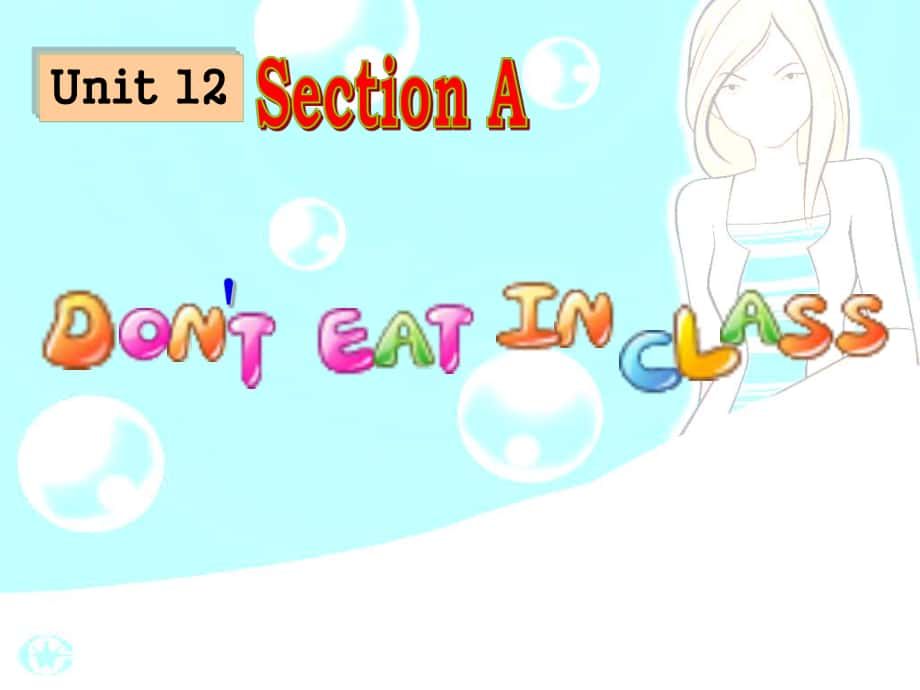 Unit 12 Section A

DON'T EAT IN CLASS